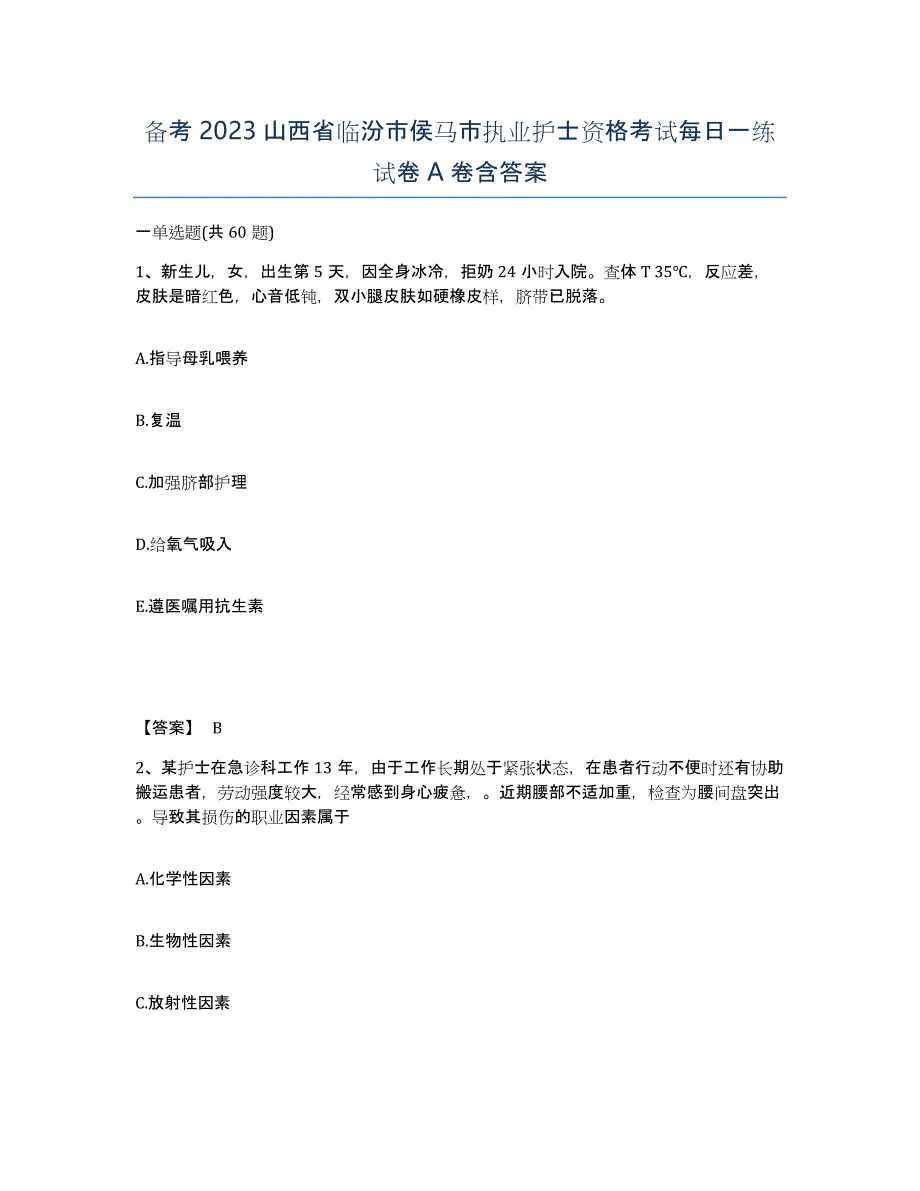 备考 2023 山西省临汾市侯马市执业护士资格考试每日一练试卷 A 卷含答案

一单选题(共 60 题)

1、新生儿，女，出生第 5 天，因全身冰冷，拒奶 24 小时入院。查体 T 35℃，反应差，皮肤是暗红色，心音低钝，双小腿皮肤如硬橡皮样，脐带已脱落。

A.指导母乳喂养

B.复温

C.加强脐部护理

D.给氧气吸入

E.遵医嘱用抗生素

【答案】 B

2、某护士在急诊科工作 13 年，由于工作长期处于紧张状态，在患者行动不便时还有协助搬运患者，劳动强度较大，经常感到身心疲惫，。近期腰部不适加重，检查为腰间盘突出。导致其损伤的职业因素属于

A.化学性因素

B.生物性因素

C.放射性因素